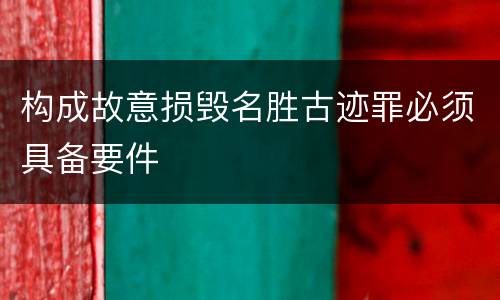 构成故意损毁名胜古迹罪必须具备要件